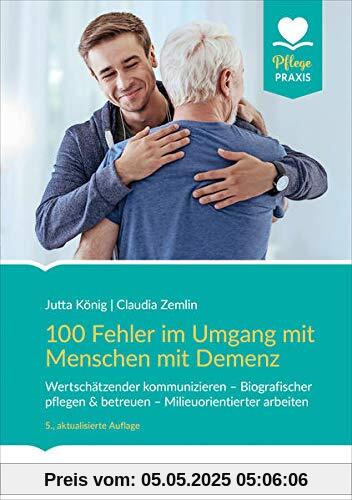 Pflege
PRAXIS

Jutta König | Claudia Zemlin

100 Fehler im Umgang mit Menschen mit Demenz

Wertschätzender kommunizieren – Biografischer pflegen & betreuen – Milieuorientierter arbeiten

5., aktualisierte Auflage

Preis vom: 05.05.2025 05:06:06